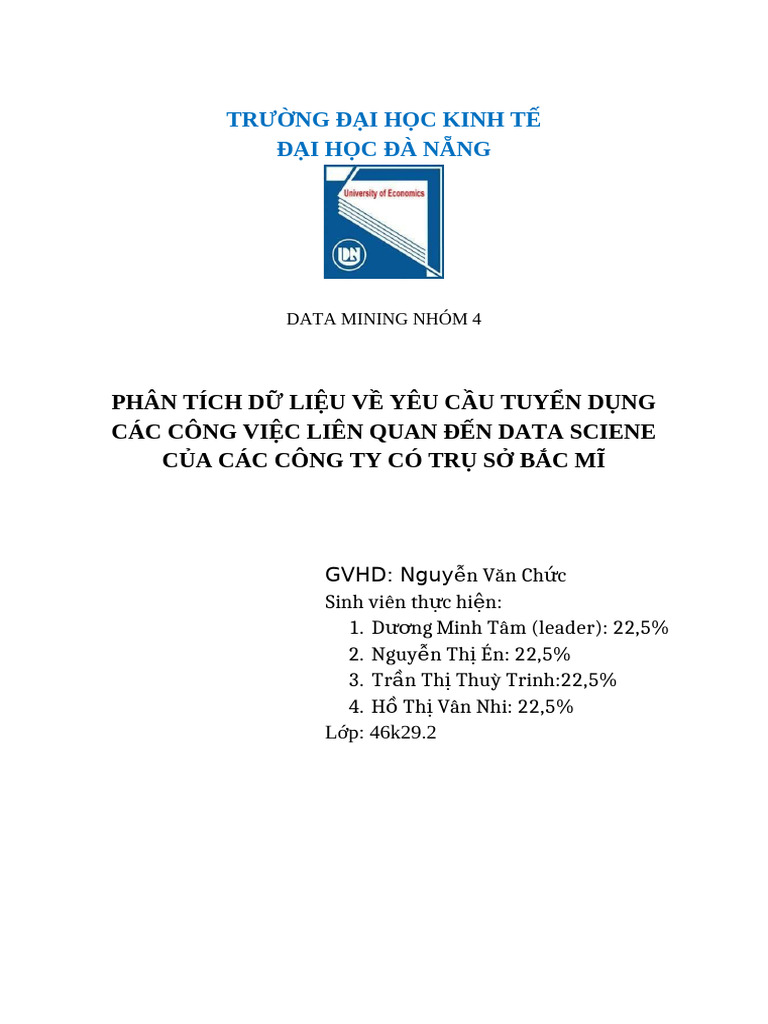 TRƯỜNG ĐẠI HỌC KINH TẾ
ĐẠI HỌC ĐÀ NẴNG

University of Economics

DN

DATA MINING NHÓM 4

PHÂN TÍCH DỮ LIỆU VỀ YÊU CẦU TUYỂN DỤNG CÁC CÔNG VIỆC LIÊN QUAN ĐẾN DATA SCIENE CỦA CÁC CÔNG TY CÓ TRỤ SỞ BẮC MĨ

GVHD: Nguyễn Văn Chức
Sinh viên thực hiện:
1. Dương Minh Tâm (leader): 22,5%
2. Nguyễn Thị Én: 22,5%
3. Trần Thị Thuỳ Trinh:22,5%
4. Hồ Thị Vân Nhi: 22,5%
Lớp: 46k29.2